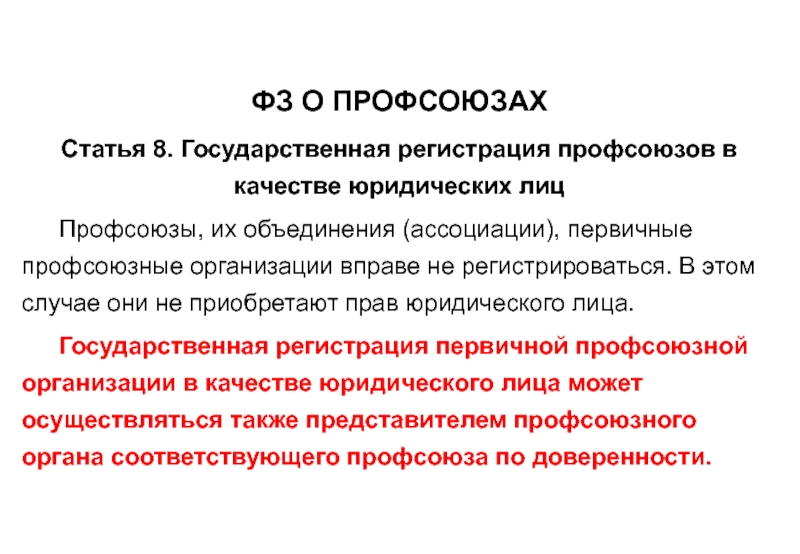 ФЗ О ПРОФСОЮЗАХ

Статья 8. Государственная регистрация профсоюзов в качестве юридических лиц

Профсоюзы, их объединения (ассоциации), первичные профсоюзные организации вправе не регистрироваться. В этом случае они не приобретают прав юридического лица.

Государственная регистрация первичной профсоюзной организации в качестве юридического лица может осуществляться также представителем профсоюзного органа соответствующего профсоюза по доверенности.